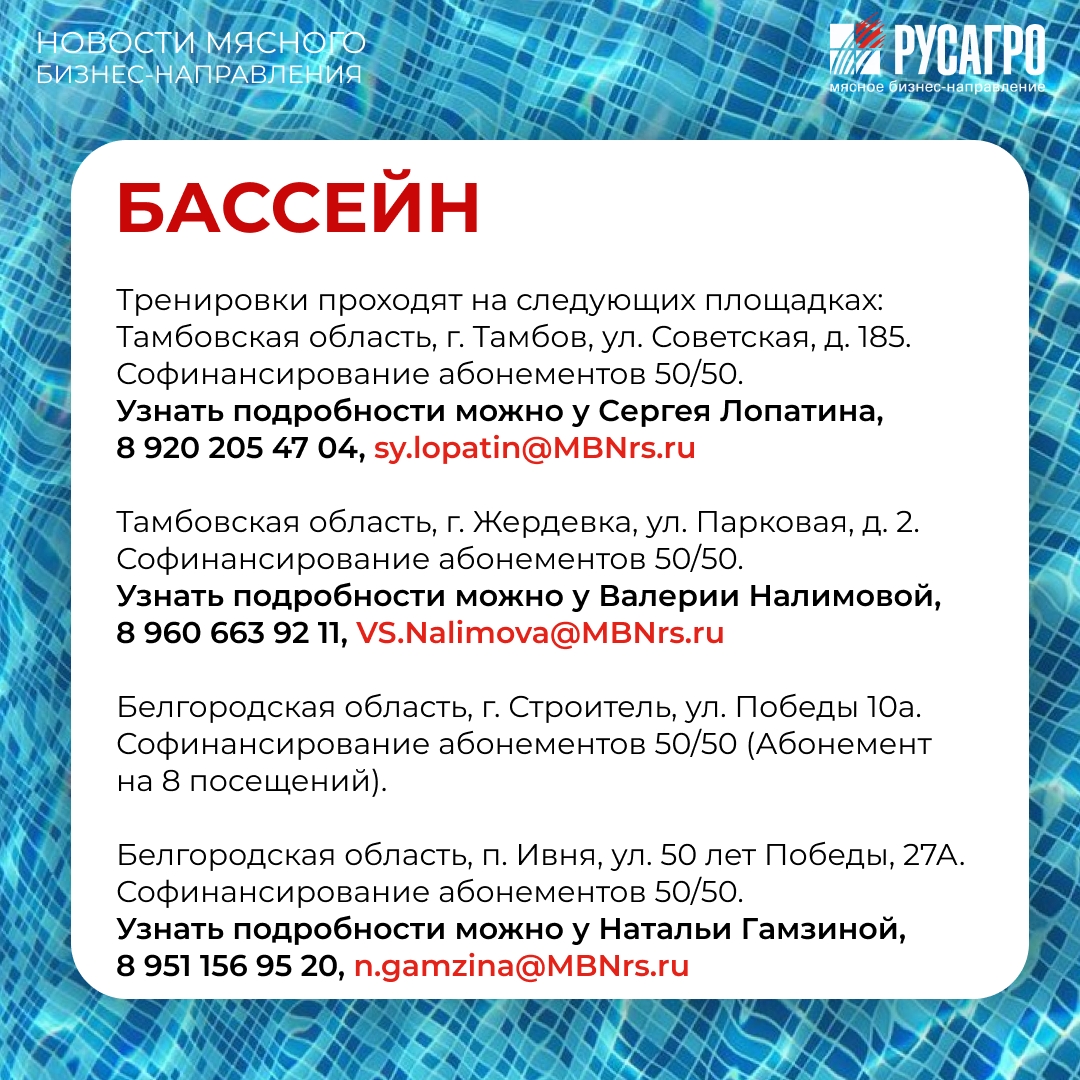 НОВОСТИ МЯСНОГО
БИЗНЕС-НАПРАВЛЕНИЯ

РУСАГРО
мясное бизнес-направление

БАССЕЙН

Тренировки проходят на следующих площадках:
Тамбовская область, г. Тамбов, ул. Советская, д. 185.
Софинансирование абонементов 50/50.
Узнать подробности можно у Сергея Лопатина, 8 920 205 47 04, sy.lopatin@MBNrs.ru

Тамбовская область, г. Жердевка, ул. Парковая, д. 2.
Софинансирование абонементов 50/50.
Узнать подробности можно у Валерии Налимовой, 8 960 663 92 11, VS.Nalimova@MBNrs.ru

Белгородская область, г. Строитель, ул. Победы 10а.
Софинансирование абонементов 50/50 (Абонемент на 8 посещений).

Белгородская область, п. Ивня, ул. 50 лет Победы, 27А.
Софинансирование абонементов 50/50.
Узнать подробности можно у Натальи Гамзиной, 8 951 156 95 20, n.gamzina@MBNrs.ru